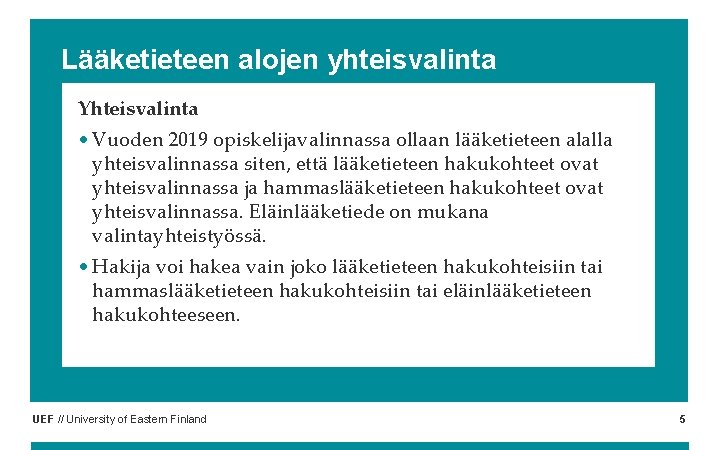 Lääketieteen alojen yhteisvalinta

Yhteisvalinta

• Vuoden 2019 opiskelijavalinnassa ollaan lääketieteen alalla yhteisvalinnassa siten, että lääketieteen hakukohteet ovat yhteisvalinnassa ja hammaslääketieteen hakukohteet ovat yhteisvalinnassa. Eläinlääketiede on mukana valintayhteistyössä.

• Hakija voi hakea vain joko lääketieteen hakukohteisiin tai hammaslääketieteen hakukohteisiin tai eläinlääketieteen hakukohteeseen.

UEF // University of Eastern Finland

5